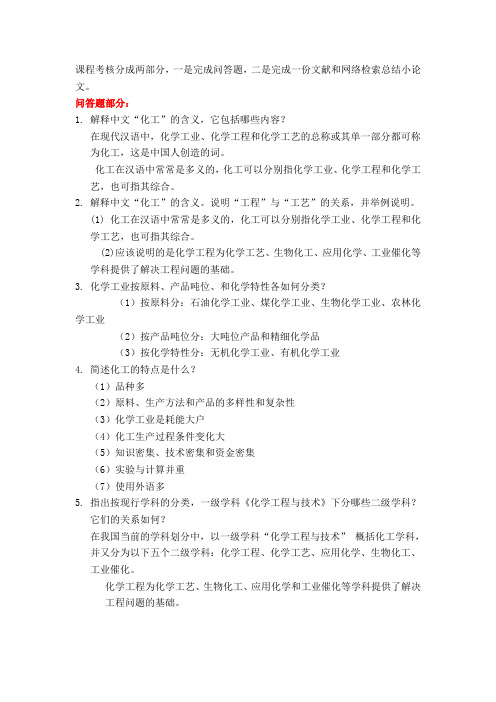 课程考核分成两部分，一是完成问答题，二是完成一份文献和网络检索总结小论文。

问答题部分：

1. 解释中文“化工”的含义，它包括哪些内容？

在现代汉语中，化学工业、化学工程和化学工艺的总称或其单一部分都可称为化工，这是中国人创造的词。

化工在汉语中常常是多义的，化工可以分别指化学工业、化学工程和化学工艺，也可指其综合。

2. 解释中文“化工”的含义。说明“工程”与“工艺”的关系，并举例说明。

(1) 化工在汉语中常常是多义的，化工可以分别指化学工业、化学工程和化学工艺，也可指其综合。

(2)应该说明的是化学工程为化学工艺、生物化工、应用化学、工业催化等学科提供了解决工程问题的基础。

3. 化学工业按原料、产品吨位、和化学特性各如何分类？

（1）按原料分：石油化学工业、煤化学工业、生物化学工业、农林化学工业

（2）按产品吨位分：大吨位产品和精细化学品

（3）按化学特性分：无机化学工业、有机化学工业

4. 简述化工的特点是什么？

（1）品种多

（2）原料、生产方法和产品的多样性和复杂性

（3）化学工业是耗能大户

（4）化工生产过程条件变化大

（5）知识密集、技术密集和资金密集

（6）实验与计算并重

（7）使用外语多

5. 指出按现行学科的分类，一级学科《化学工程与技术》下分哪些二级学科？它们的关系如何？

在我国当前的学科划分中，以一级学科“化学工程与技术” 概括化工学科，并又分为以下五个二级学科：化学工程、化学工艺、应用化学、生物化工、工业催化。

化学工程为化学工艺、生物化工、应用化学和工业催化等学科提供了解决工程问题的基础。